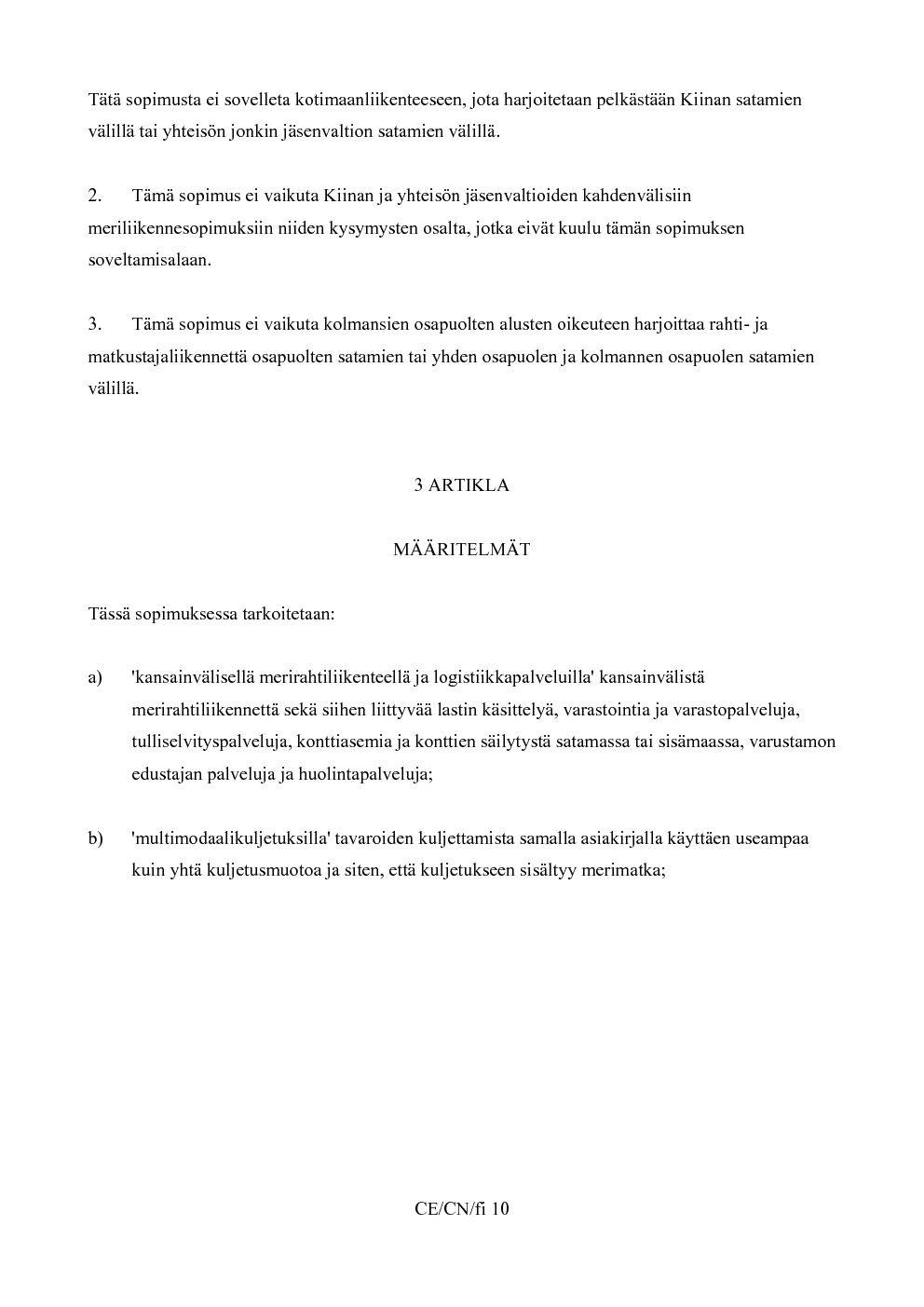 Tätä sopimusta ei sovelleta kotimaanliikenteeseen, jota harjoitetaan pelkästään Kiinan satamien välillä tai yhteisön jonkin jäsenvaltion satamien välillä.

2. Tämä sopimus ei vaikuta Kiinan ja yhteisön jäsenvaltioiden kahdenvälisiin meriliikennesopimuksiin niiden kysymysten osalta, jotka eivät kuulu tämän sopimuksen soveltamisalaan.

3. Tämä sopimus ei vaikuta kolmansien osapuolten alusten oikeuteen harjoittaa rahti- ja matkustajaliikennettä osapuolten satamien tai yhden osapuolen ja kolmannen osapuolen satamien välillä.

3 ARTIKLA

MÄÄRITELMÄT

Tässä sopimuksessa tarkoitetaan:

a) 'kansainvälisellä merirahtiliikenteellä ja logistiikkapalveluilla' kansainvälistä merirahtiliikennettä sekä siihen liittyvää lastin käsittelyä, varastointia ja varastopalveluja, tulliselvityspalveluja, konttiasemia ja konttien säilytystä satamassa tai sisämaassa, varustamon edustajan palveluja ja huolintapalveluja;

b) 'multimodaalikuljetuksilla' tavaroiden kuljettamista samalla asiakirjalla käyttäen useampaa kuin yhtä kuljetusmuotoa ja siten, että kuljetukseen sisältyy merimatka;

CE/CN/fi 10